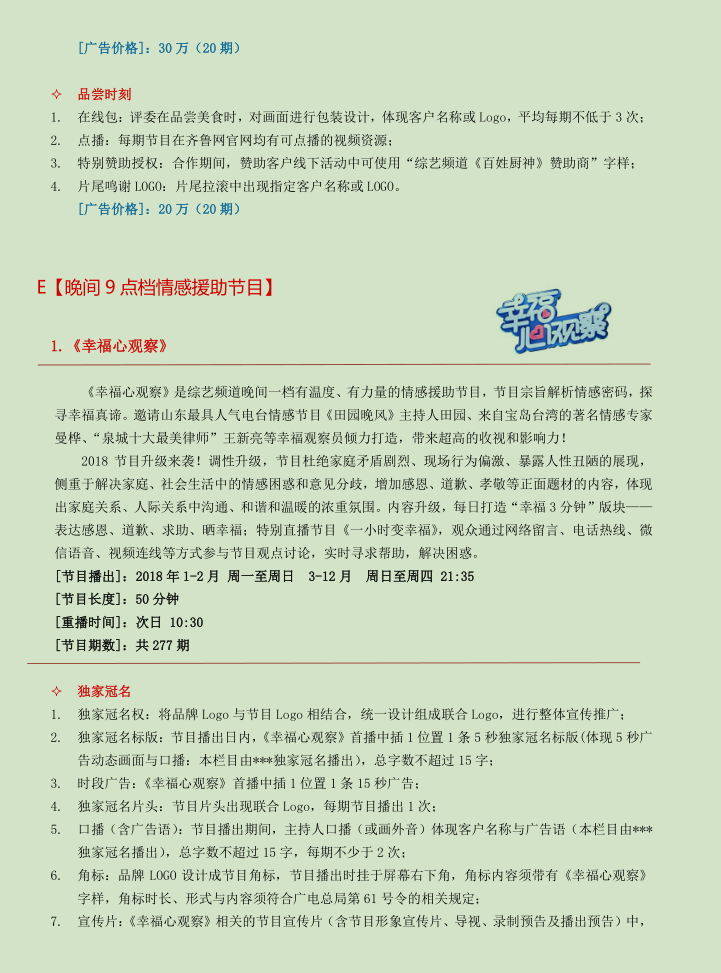 [广告价格]：30 万（20 期）

✧ 品尝时刻

1. 在线包：评委在品尝美食时，对画面进行包装设计，体现客户名称或 Logo，平均每期不低于 3 次；
2. 点播：每期节目在齐鲁网官网均有可点播的视频资源；
3. 特别赞助授权：合作期间，赞助客户线下活动中可使用“综艺频道《百姓厨神》赞助商”字样；
4. 片尾鸣谢 LOGO：片尾拉滚中出现指定客户名称或 LOGO。

[广告价格]：20 万（20 期）

E【晚间 9 点档情感援助节目】

幸福心观察

1.《幸福心观察》

《幸福心观察》是综艺频道晚间一档有温度、有力量的情感援助节目，节目宗旨解析情感密码，探寻幸福真谛。邀请山东最具人气电台情感节目《田园晚风》主持人田园、来自宝岛台湾的著名情感专家曼桦、“泉城十大最美律师”王新亮等幸福观察员倾力打造，带来超高的收视和影响力！

2018 节目升级来袭！调性升级，节目杜绝家庭矛盾剧烈、现场行为偏激、暴露人性丑陋的展现，侧重于解决家庭、社会生活中的情感困惑和意见分歧，增加感恩、道歉、孝敬等正面题材的内容，体现出家庭关系、人际关系中沟通、和谐和温暖的浓重氛围。内容升级，每日打造“幸福 3 分钟”版块——表达感恩、道歉、求助、晒幸福；特别直播节目《一小时变幸福》，观众通过网络留言、电话热线、微信语音、视频连线等方式参与节目观点讨论，实时寻求帮助，解决困惑。

[节目播出]：2018 年 1-2 月 周一至周日 3-12 月 周日至周四 21:35
[节目长度]：50 分钟
[重播时间]：次日 10:30
[节目期数]：共 277 期

✧ 独家冠名

1. 独家冠名权：将品牌 Logo 与节目 Logo 相结合，统一设计组成联合 Logo，进行整体宣传推广；
2. 独家冠名标版：节目播出日内，《幸福心观察》首播中插 1 位置 1 条 5 秒独家冠名标版(体现 5 秒广告动态画面与口播：本栏目由***独家冠名播出)，总字数不超过 15 字；
3. 时段广告：《幸福心观察》首播中插 1 位置 1 条 15 秒广告；
4. 独家冠名片头：节目片头出现联合 Logo，每期节目播出 1 次；
5. 口播（含广告语）：节目播出期间，主持人口播（或画外音）体现客户名称与广告语（本栏目由***独家冠名播出），总字数不超过 15 字，每期不少于 2 次；
6. 角标：品牌 LOGO 设计成节目角标，节目播出时挂于屏幕右下角，角标内容须带有《幸福心观察》字样，角标时长、形式与内容须符合广电总局第 61 号令的相关规定；
7. 宣传片：《幸福心观察》相关的节目宣传片（含节目形象宣传片、导视、录制预告及播出预告）中，